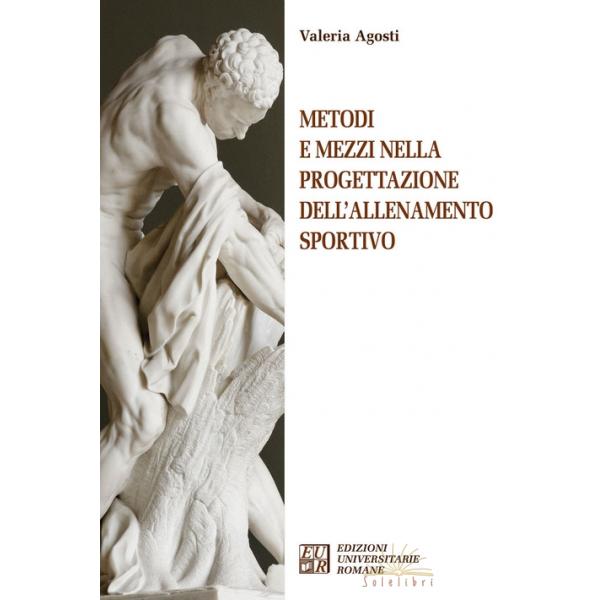 Valeria Agosti

METODI E MEZZI NELLA PROGETTAZIONE DELL'ALLENAMENTO SPORTIVO

EUR
EDIZIONI UNIVERSITARIE ROMANE
Solelibri